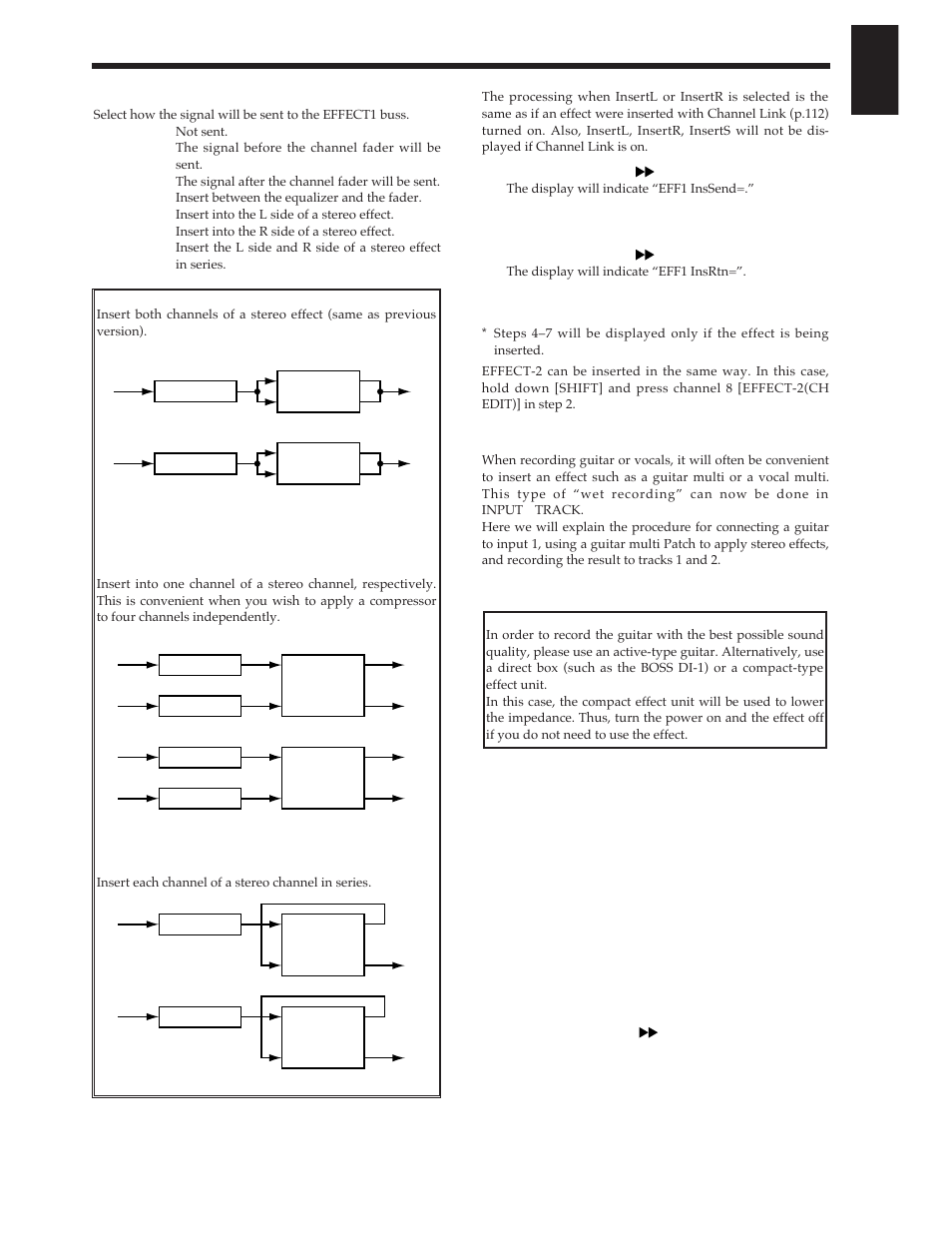 Select how the signal will be sent to the EFFECT1 buss.

Not sent.

The signal before the channel fader will be sent.

The signal after the channel fader will be sent.

Insert between the equalizer and the fader.

Insert into the L side of a stereo effect.

Insert into the R side of a stereo effect.

Insert the L side and R side of a stereo effect in series.

Insert both channels of a stereo effect (same as previous version).

Insert into one channel of a stereo channel, respectively. This is convenient when you wish to apply a compressor to four channels independently.

Insert each channel of a stereo channel in series.

The processing when InsertL or InsertR is selected is the same as if an effect were inserted with Channel Link (p.112) turned on. Also, InsertL, InsertR, InsertS will not be displayed if Channel Link is on.

The display will indicate “EFF1 InsSend=.”

The display will indicate “EFF1 InsRtn=”.

* Steps 4–7 will be displayed only if the effect is being inserted.

EFFECT-2 can be inserted in the same way. In this case, hold down [SHIFT] and press channel 8 [EFFECT-2(CH EDIT)] in step 2.

When recording guitar or vocals, it will often be convenient to insert an effect such as a guitar multi or a vocal multi. This type of “wet recording” can now be done in INPUT TRACK.

Here we will explain the procedure for connecting a guitar to input 1, using a guitar multi Patch to apply stereo effects, and recording the result to tracks 1 and 2.

In order to record the guitar with the best possible sound quality, please use an active-type guitar. Alternatively, use a direct box (such as the BOSS DI-1) or a compact-type effect unit.

In this case, the compact effect unit will be used to lower the impedance. Thus, turn the power on and the effect off if you do not need to use the effect.